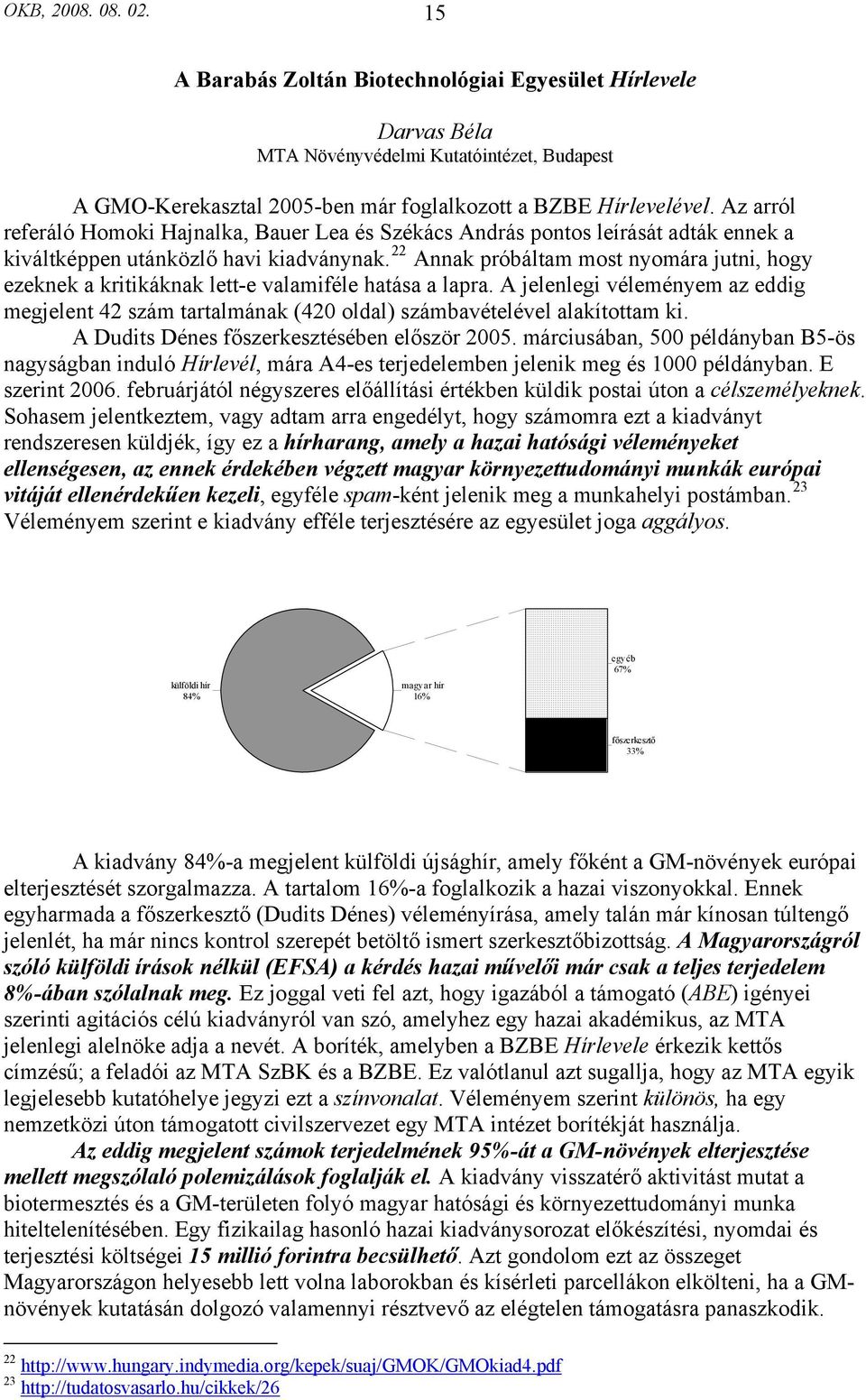 OKB, 2008. 08. 02. 15

A Barabás Zoltán Biotechnológiai Egyesület Hírlevele

Darvas Béla
MTA Növényvédelmi Kutatóintézet, Budapest

A GMO-Kerekasztal 2005-ben már foglalkozott a BZBE Hírlevelével. Az arról referáló Homoki Hajnalka, Bauer Lea és Székács András pontos leírását adták ennek a kiváltképpen utánközlő havi kiadványnak.$^{22}$ Annak próbáltam most nyomára jutni, hogy ezeknek a kritikáknak lett-e valamiféle hatása a lapra. A jelenlegi véleményem az eddig megjelent 42 szám tartalmának (420 oldal) számbavételével alakítottam ki.

A Dudits Dénes főszerkesztésében először 2005. márciusában, 500 példányban B5-ös nagyságban induló Hírlevél, mára A4-es terjedelemben jelenik meg és 1000 példányban. E szerint 2006. februárjától négyszeres előállítási értékben küldik postai úton a célszemélyeknek. Sohasem jelentkeztem, vagy adtam arra engedélyt, hogy számomra ezt a kiadványt rendszeresen küldjék, így ez a hírharang, amely a hazai hatósági véleményeket ellenségesen, az ennek érdekében végzett magyar környezettudományi munkák európai vitáját ellenérdekűen kezeli, egyféle spam-ként jelenik meg a munkahelyi postámban.$^{23}$ Véleményem szerint e kiadvány efféle terjesztésére az egyesület joga aggályos.

külföldi hír
84%

magyar hír
16%

egyéb
67%

főszerkesztő
33%

A kiadvány 84%-a megjelent külföldi újsághír, amely főként a GM-növények európai elterjesztését szorgalmazza. A tartalom 16%-a foglalkozik a hazai viszonyokkal. Ennek egyharmada a főszerkesztő (Dudits Dénes) véleményírása, amely talán már kínosan túltengő jelenlét, ha már nincs kontrol szerepét betöltő ismert szerkesztőbizottság. A Magyarországról szóló külföldi írások nélkül (EFSA) a kérdés hazai művelői már csak a teljes terjedelem 8%-ában szólalnak meg. Ez joggal veti fel azt, hogy igazából a támogató (ABE) igényei szerinti agitációs célú kiadványról van szó, amelyhez egy hazai akadémikus, az MTA jelenlegi alelnöke adja a nevét. A boríték, amelyben a BZBE Hírlevele érkezik kettős címzésű; a feladói az MTA SzBK és a BZBE. Ez valótlanul azt sugallja, hogy az MTA egyik legjelesebb kutatóhelye jegyzi ezt a színvonalat. Véleményem szerint különös, ha egy nemzetközi úton támogatott civilszervezet egy MTA intézet borítékját használja.

Az eddig megjelent számok terjedelmének 95%-át a GM-növények elterjesztése mellett megszólaló polemizálások foglalják el. A kiadvány visszatérő aktivitást mutat a biotermesztés és a GM-területen folyó magyar hatósági és környezettudományi munka hiteltelenítésében. Egy fizikailag hasonló hazai kiadványsorozat előkészítési, nyomdai és terjesztési költségei 15 millió forintra becsülhető. Azt gondolom ezt az összeget Magyarországon helyesebb lett volna laborokban és kísérleti parcellákon elkölteni, ha a GM-növények kutatásán dolgozó valamennyi résztvevő az elégtelen támogatásra panaszkodik.

$^{22}$ http://www.hungary.indymedia.org/kepek/suaj/GMOK/GMOkiad4.pdf
$^{23}$ http://tudatosvasarlo.hu/cikkek/26